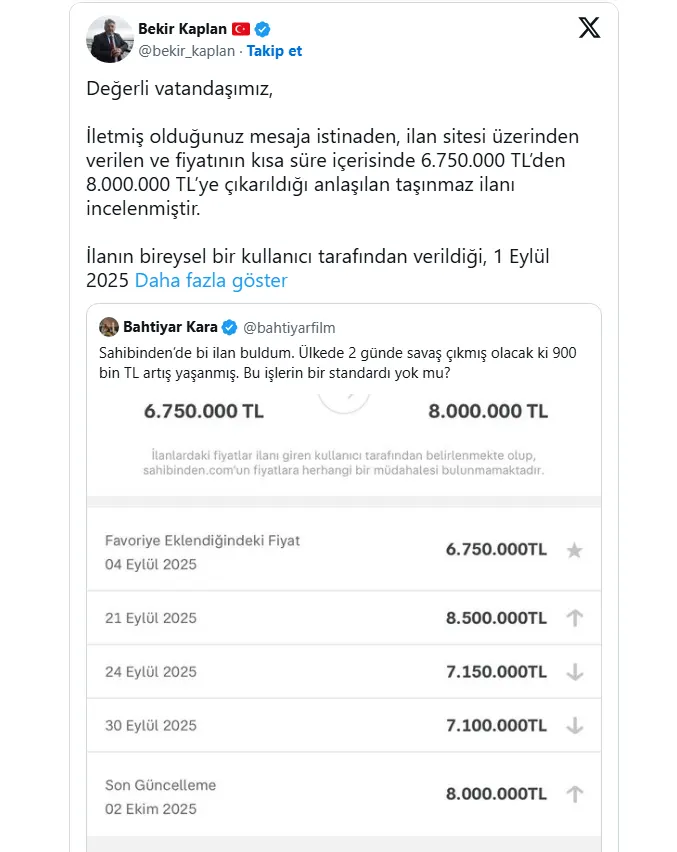 Bekir Kaplan
@bekir_kaplan · Takip et

Değerli vatandaşımız,

İletmiş olduğunuz mesaja istinaden, ilan sitesi üzerinden verilen ve fiyatının kısa süre içerisinde 6.750.000 TL'den 8.000.000 TL'ye çıkarıldığı anlaşılan taşınmaz ilanı incelenmiştir.

İlanın bireysel bir kullanıcı tarafından verildiği, 1 Eylül 2025 Daha fazla göster

Bahtiyar Kara @bahtiyarfilm
Sahibinden'de bi ilan buldum. Ülkede 2 günde savaş çıkmış olacak ki 900 bin TL artış yaşanmış. Bu işlerin bir standardı yok mu?

6.750.000 TL 8.000.000 TL

İlanlardaki fiyatlar ilanı giren kullanıcı tarafından belirlenmekte olup, sahibinden.com'un fiyatlara herhangi bir müdahalesi bulunmamaktadır.

| | |
|---|---|
| Favoriye Eklendiğindeki Fiyat 04 Eylül 2025 | 6.750.000TL |
| 21 Eylül 2025 | 8.500.000TL |
| 24 Eylül 2025 | 7.150.000TL |
| 30 Eylül 2025 | 7.100.000TL |
| Son Güncelleme 02 Ekim 2025 | 8.000.000TL |